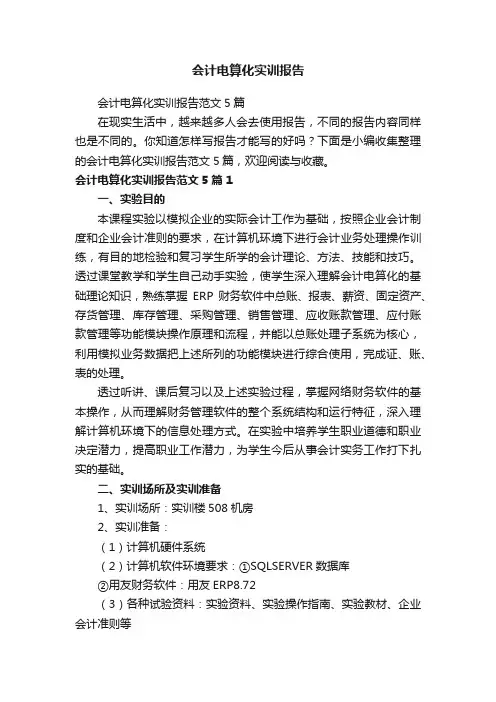 会计电算化实训报告

会计电算化实训报告范文 5 篇

在现实生活中，越来越多人会去使用报告，不同的报告内容同样也是不同的。你知道怎样写报告才能写的好吗？下面是小编收集整理的会计电算化实训报告范文 5 篇，欢迎阅读与收藏。

会计电算化实训报告范文 5 篇 1

一、实验目的

本课程实验以模拟企业的实际会计工作为基础，按照企业会计制度和企业会计准则的要求，在计算机环境下进行会计业务处理操作训练，有目的地检验和复习学生所学的会计理论、方法、技能和技巧。透过课堂教学和学生自己动手实验，使学生深入理解会计电算化的基础理论知识，熟练掌握 ERP 财务软件中总账、报表、薪资、固定资产、存货管理、库存管理、采购管理、销售管理、应收账款管理、应付账款管理等功能模块操作原理和流程，并能以总账处理子系统为核心，利用模拟业务数据把上述所列的功能模块进行综合使用，完成证、账、表的处理。

透过听讲、课后复习以及上述实验过程，掌握网络财务软件的基本操作，从而理解财务管理软件的整个系统结构和运行特征，深入理解计算机环境下的信息处理方式。在实验中培养学生职业道德和职业决定潜力，提高职业工作潜力，为学生今后从事会计实务工作打下扎实的基础。

二、实训场所及实训准备

1、实训场所：实训楼 508 机房

2、实训准备：

（1）计算机硬件系统

（2）计算机软件环境要求：①SQLSERVER 数据库

②用友财务软件：用友 ERP8.72

（3）各种试验资料：实验资料、实验操作指南、实验教材、企业会计准则等